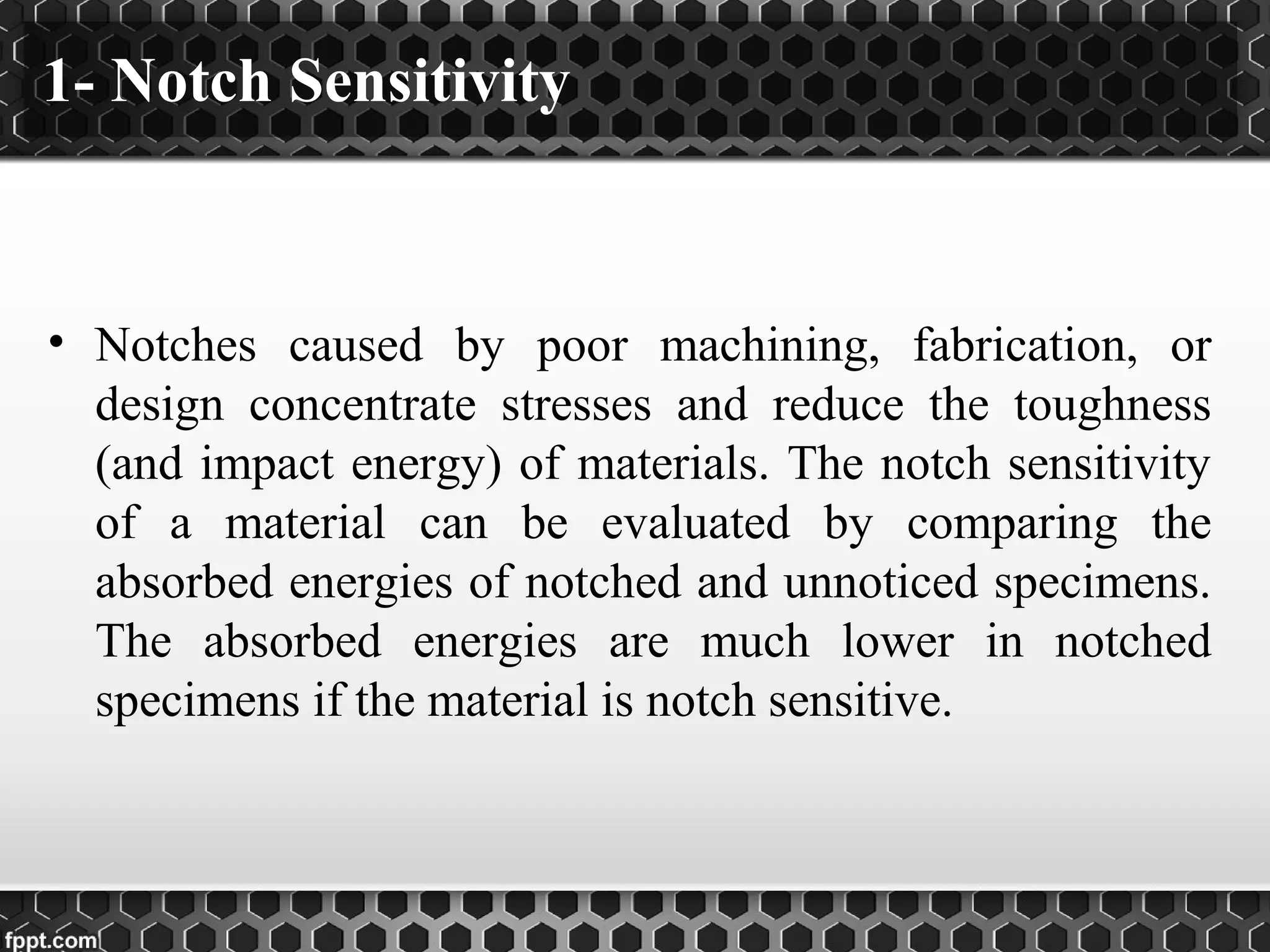 1- Notch Sensitivity

• Notches caused by poor machining, fabrication, or design concentrate stresses and reduce the toughness (and impact energy) of materials. The notch sensitivity of a material can be evaluated by comparing the absorbed energies of notched and unnoticed specimens. The absorbed energies are much lower in notched specimens if the material is notch sensitive.

fppt.com